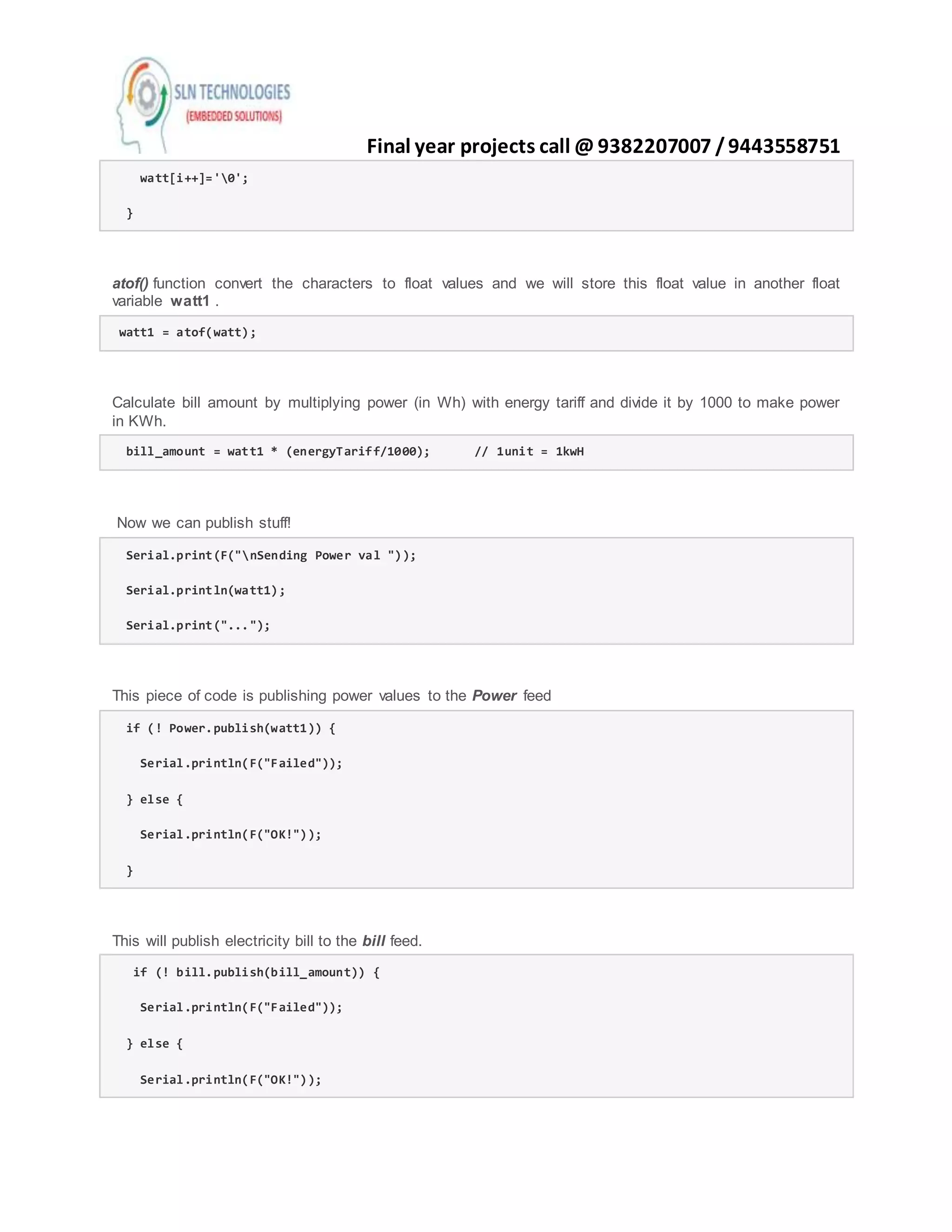 SLN TECHNOLOGIES
(EMBEDDED SOLUTIONS)

Final year projects call @ 9382207007 / 9443558751

watt[i++]='\0';

}

atof() function convert the characters to float values and we will store this float value in another float variable watt1 .

watt1 = atof(watt);

Calculate bill amount by multiplying power (in Wh) with energy tariff and divide it by 1000 to make power in KWh.

bill_amount = watt1 * (energyTariff/1000);      // 1unit = 1kwH

Now we can publish stuff!

Serial.print(F("\nSending Power val "));

Serial.println(watt1);

Serial.print("...");

This piece of code is publishing power values to the Power feed

if (! Power.publish(watt1)) {

Serial.println(F("Failed"));

} else {

Serial.println(F("OK!"));

}

This will publish electricity bill to the bill feed.

if (! bill.publish(bill_amount)) {

Serial.println(F("Failed"));

} else {

Serial.println(F("OK!"));